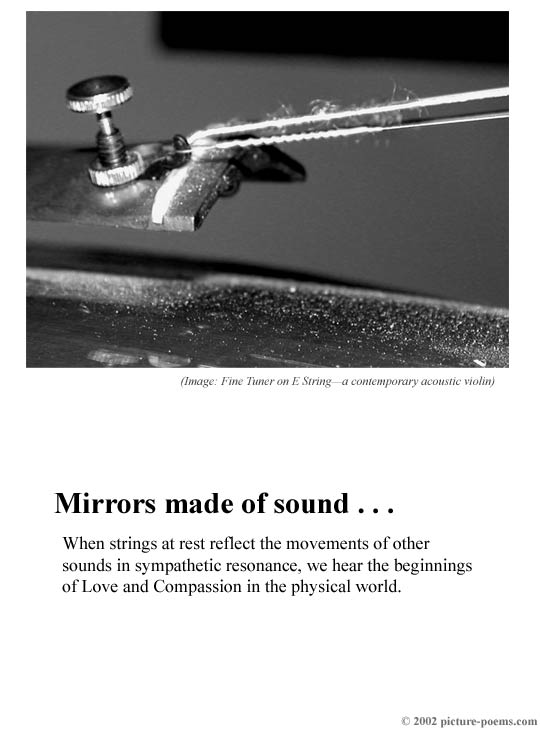 (Image: Fine Tuner on E String—a contemporary acoustic violin)

Mirrors made of sound . . .

When strings at rest reflect the movements of other sounds in sympathetic resonance, we hear the beginnings of Love and Compassion in the physical world.

© 2002 picture-poems.com